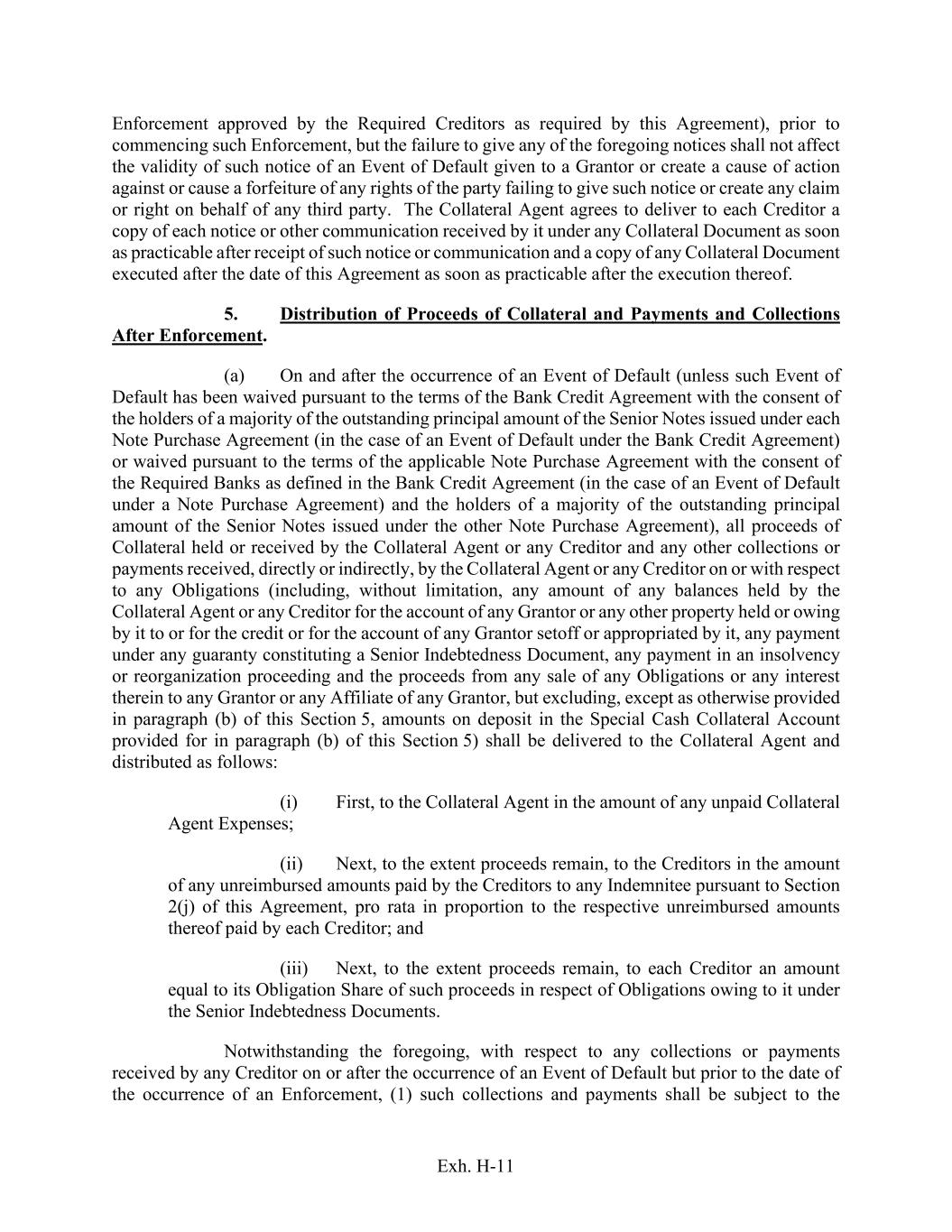 Enforcement approved by the Required Creditors as required by this Agreement), prior to commencing such Enforcement, but the failure to give any of the foregoing notices shall not affect the validity of such notice of an Event of Default given to a Grantor or create a cause of action against or cause a forfeiture of any rights of the party failing to give such notice or create any claim or right on behalf of any third party. The Collateral Agent agrees to deliver to each Creditor a copy of each notice or other communication received by it under any Collateral Document as soon as practicable after receipt of such notice or communication and a copy of any Collateral Document executed after the date of this Agreement as soon as practicable after the execution thereof.

5. Distribution of Proceeds of Collateral and Payments and Collections After Enforcement.

(a) On and after the occurrence of an Event of Default (unless such Event of Default has been waived pursuant to the terms of the Bank Credit Agreement with the consent of the holders of a majority of the outstanding principal amount of the Senior Notes issued under each Note Purchase Agreement (in the case of an Event of Default under the Bank Credit Agreement) or waived pursuant to the terms of the applicable Note Purchase Agreement with the consent of the Required Banks as defined in the Bank Credit Agreement (in the case of an Event of Default under a Note Purchase Agreement) and the holders of a majority of the outstanding principal amount of the Senior Notes issued under the other Note Purchase Agreement), all proceeds of Collateral held or received by the Collateral Agent or any Creditor and any other collections or payments received, directly or indirectly, by the Collateral Agent or any Creditor on or with respect to any Obligations (including, without limitation, any amount of any balances held by the Collateral Agent or any Creditor for the account of any Grantor or any other property held or owing by it to or for the credit or for the account of any Grantor setoff or appropriated by it, any payment under any guaranty constituting a Senior Indebtedness Document, any payment in an insolvency or reorganization proceeding and the proceeds from any sale of any Obligations or any interest therein to any Grantor or any Affiliate of any Grantor, but excluding, except as otherwise provided in paragraph (b) of this Section 5, amounts on deposit in the Special Cash Collateral Account provided for in paragraph (b) of this Section 5) shall be delivered to the Collateral Agent and distributed as follows:

(i) First, to the Collateral Agent in the amount of any unpaid Collateral Agent Expenses;

(ii) Next, to the extent proceeds remain, to the Creditors in the amount of any unreimbursed amounts paid by the Creditors to any Indemnitee pursuant to Section 2(j) of this Agreement, pro rata in proportion to the respective unreimbursed amounts thereof paid by each Creditor; and

(iii) Next, to the extent proceeds remain, to each Creditor an amount equal to its Obligation Share of such proceeds in respect of Obligations owing to it under the Senior Indebtedness Documents.

Notwithstanding the foregoing, with respect to any collections or payments received by any Creditor on or after the occurrence of an Event of Default but prior to the date of the occurrence of an Enforcement, (1) such collections and payments shall be subject to the

Exh. H-11